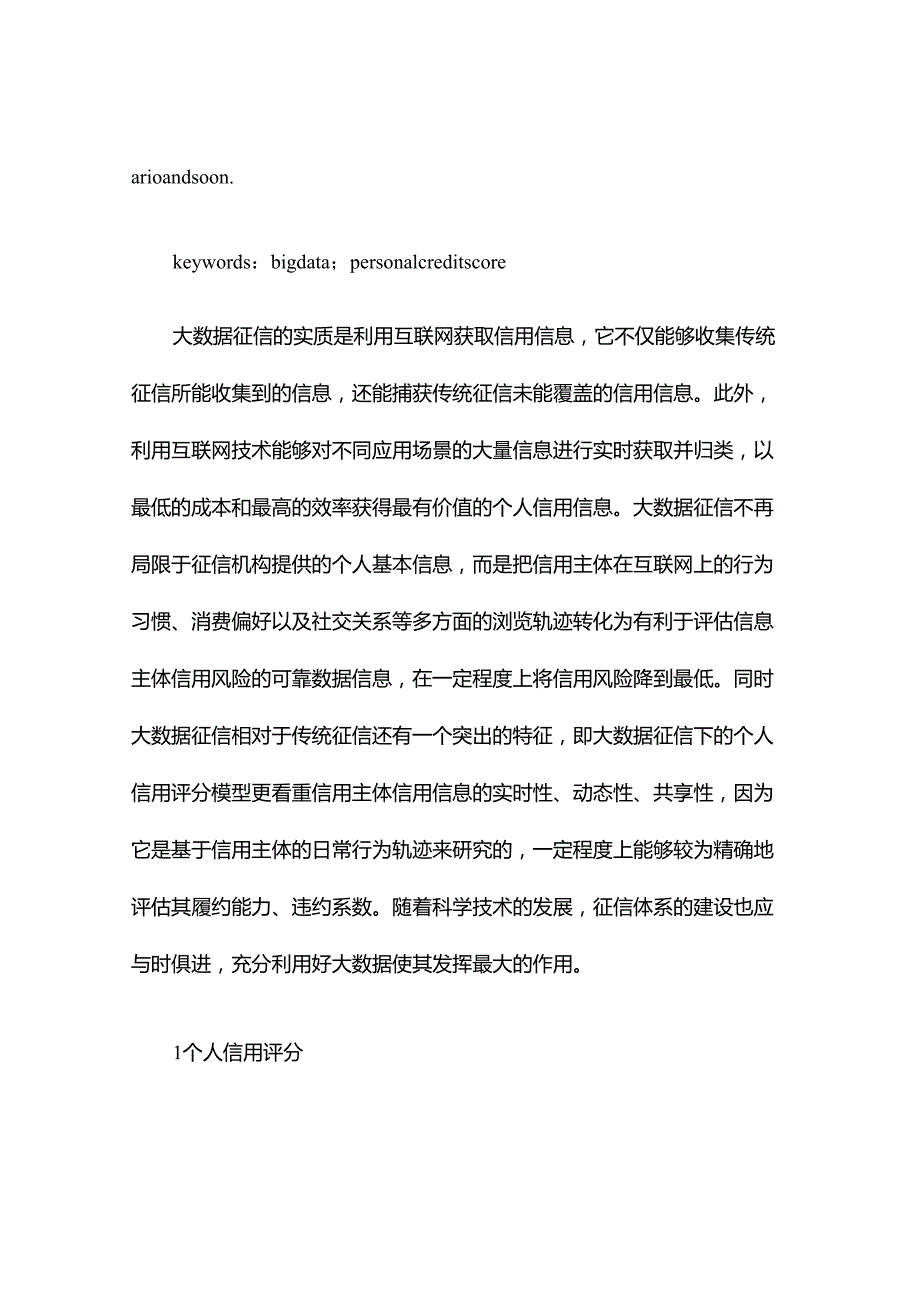 arioandsoon.

keywords：bigdata；personalcreditscore

大数据征信的实质是利用互联网获取信用信息，它不仅能够收集传统征信所能收集到的信息，还能捕获传统征信未能覆盖的信用信息。此外，利用互联网技术能够对不同应用场景的大量信息进行实时获取并归类，以最低的成本和最高的效率获得最有价值的个人信用信息。大数据征信不再局限于征信机构提供的个人基本信息，而是把信用主体在互联网上的行为习惯、消费偏好以及社交关系等多方面的浏览轨迹转化为有利于评估信息主体信用风险的可靠数据信息，在一定程度上将信用风险降到最低。同时大数据征信相对于传统征信还有一个突出的特征，即大数据征信下的个人信用评分模型更看重信用主体信用信息的实时性、动态性、共享性，因为它是基于信用主体的日常行为轨迹来研究的，一定程度上能够较为精确地评估其履约能力、违约系数。随着科学技术的发展，征信体系的建设也应与时俱进，充分利用好大数据使其发挥最大的作用。

1个人信用评分